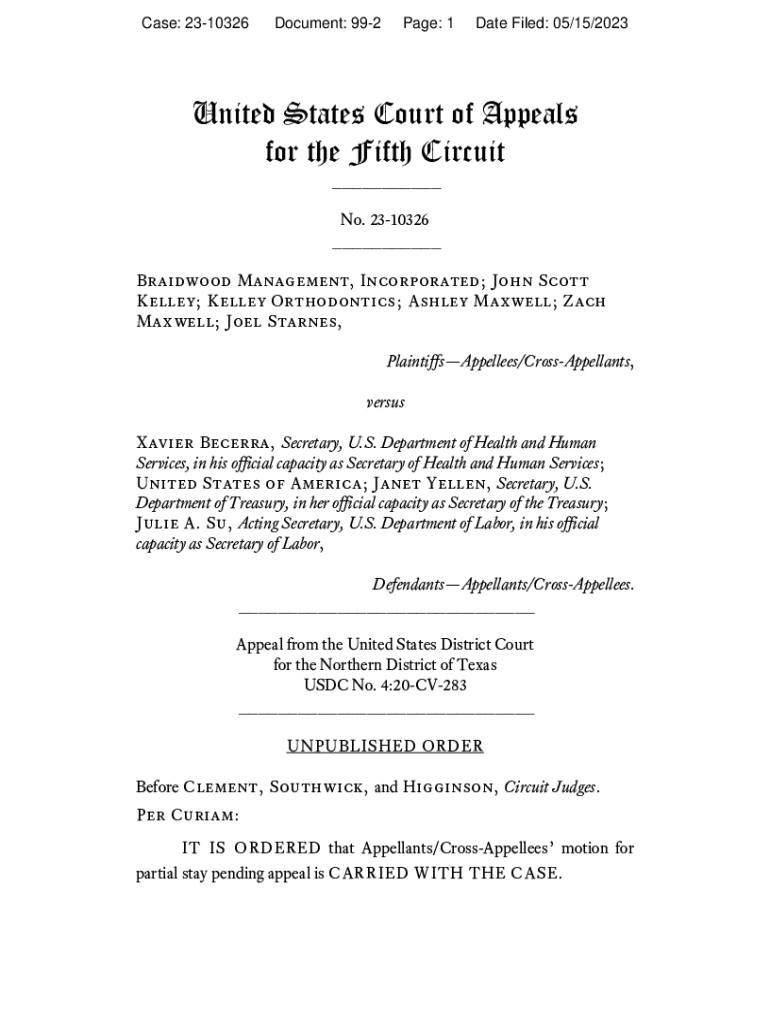 Case: 23-10326 Document: 99-2 Page: 1 Date Filed: 05/15/2023

United States Court of Appeals
for the Fifth Circuit

No. 23-10326

Braidwood Management, Incorporated; John Scott Kelley; Kelley Orthodontics; Ashley Maxwell; Zach Maxwell; Joel Starnes,

Plaintiffs—Appellees/Cross-Appellants,

versus

Xavier Becerra, Secretary, U.S. Department of Health and Human Services, in his official capacity as Secretary of Health and Human Services; United States of America; Janet Yellen, Secretary, U.S. Department of Treasury, in her official capacity as Secretary of the Treasury; Julie A. Su, Acting Secretary, U.S. Department of Labor, in his official capacity as Secretary of Labor,

Defendants—Appellants/Cross-Appellees.

Appeal from the United States District Court
for the Northern District of Texas
USDC No. 4:20-CV-283

UNPUBLISHED ORDER

Before Clement, Southwick, and Higginson, Circuit Judges.

Per Curiam:

IT IS ORDERED that Appellants/Cross-Appellees' motion for partial stay pending appeal is CARRIED WITH THE CASE.